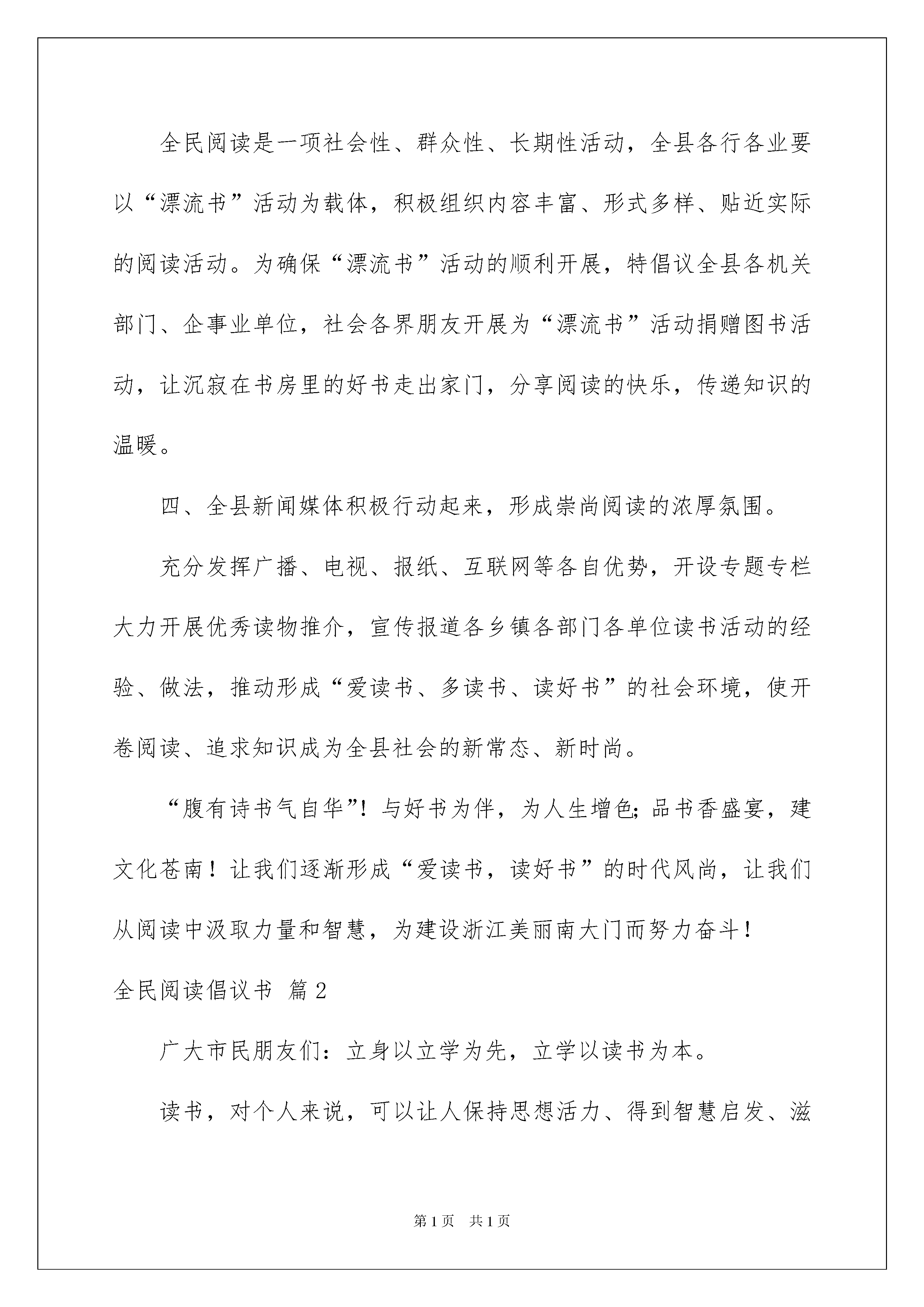 全民阅读是一项社会性、群众性、长期性活动，全县各行各业要以“漂流书”活动为载体，积极组织内容丰富、形式多样、贴近实际的阅读活动。为确保“漂流书”活动的顺利开展，特倡议全县各机关部门、企事业单位，社会各界朋友开展为“漂流书”活动捐赠图书活动，让沉寂在书房里的好书走出家门，分享阅读的快乐，传递知识的温暖。

四、全县新闻媒体积极行动起来，形成崇尚阅读的浓厚氛围。

充分发挥广播、电视、报纸、互联网等各自优势，开设专题专栏大力开展优秀读物推介，宣传报道各乡镇各部门各单位读书活动的经验、做法，推动形成“爱读书、多读书、读好书”的社会环境，使开卷阅读、追求知识成为全县社会的新常态、新时尚。

“腹有诗书气自华”！与好书为伴，为人生增色;品书香盛宴，建文化苍南！让我们逐渐形成“爱读书，读好书”的时代风尚，让我们从阅读中汲取力量和智慧，为建设浙江美丽南大门而努力奋斗！

全民阅读倡议书 篇2

广大市民朋友们：立身以立学为先，立学以读书为本。

读书，对个人来说，可以让人保持思想活力、得到智慧启发、滋

第1页 共1页